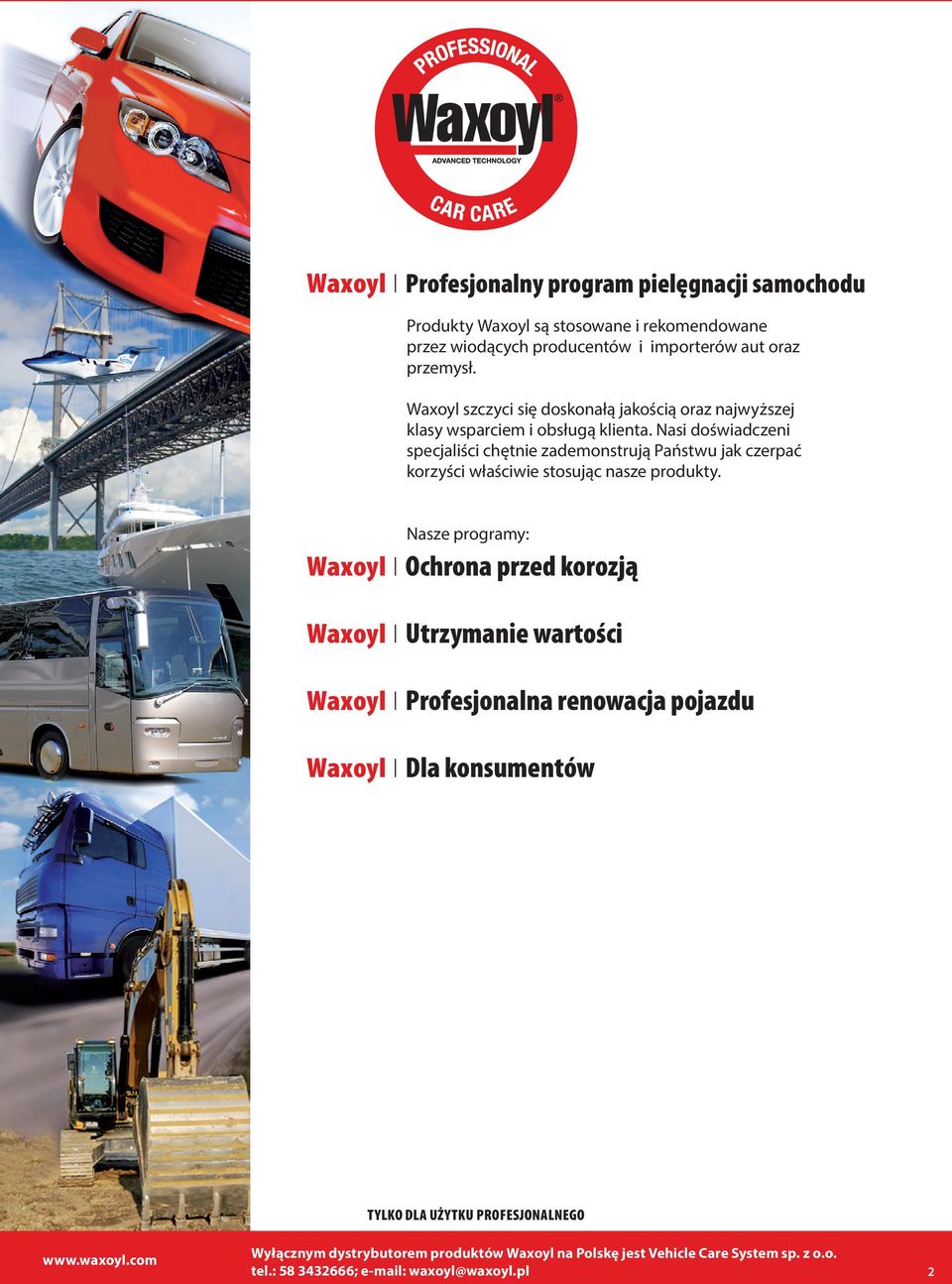 PROFESSIONAL
Waxoyl®
ADVANCED TECHNOLOGY
CAR CARE

Waxoyl | Profesjonalny program pielęgnacji samochodu

Produkty Waxoyl są stosowane i rekomendowane przez wiodących producentów i importerów aut oraz przemysł.

Waxoyl szczyci się doskonałą jakością oraz najwyższej klasy wsparciem i obsługą klienta. Nasi doświadczeni specjaliści chętnie zademonstrują Państwu jak czerpać korzyści właściwie stosując nasze produkty.

Nasze programy:

Waxoyl | Ochrona przed korozją

Waxoyl | Utrzymanie wartości

Waxoyl | Profesjonalna renowacja pojazdu

Waxoyl | Dla konsumentów

TYLKO DLA UŻYTKU PROFESJONALNEGO

www.waxoyl.com

Wyłącznym dystrybutorem produktów Waxoyl na Polskę jest Vehicle Care System sp. z o.o.
tel.: 58 3432666; e-mail: waxoyl@waxoyl.pl

2